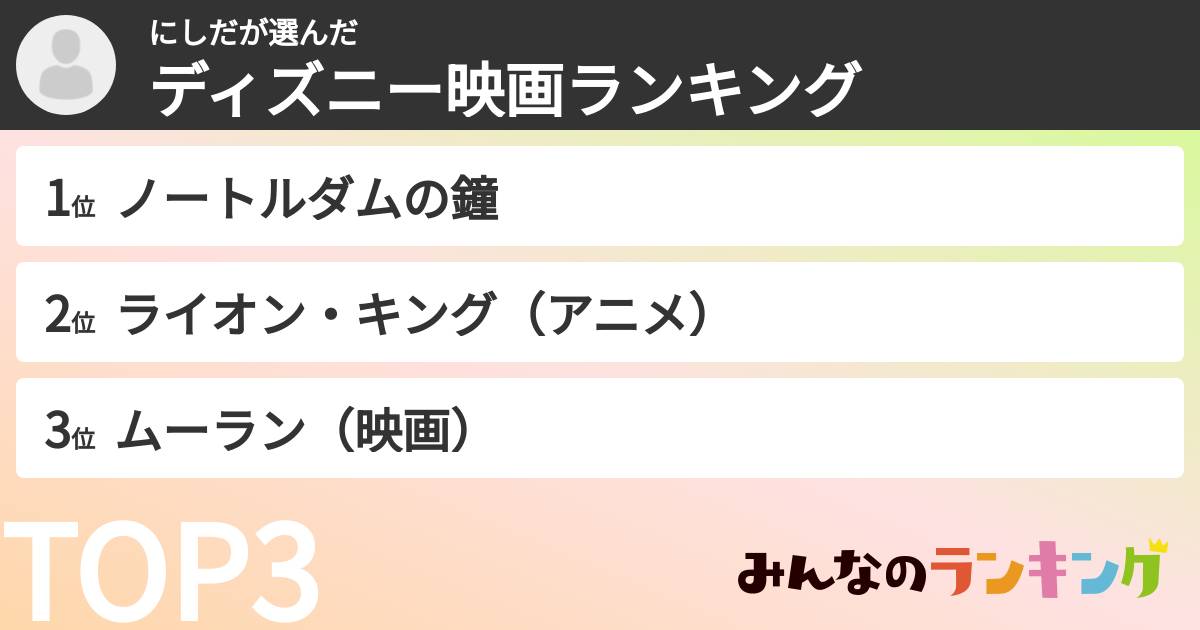 にしだが選んだ
ディズニー映画ランキング

1位 ノートルダムの鐘

2位 ライオン・キング（アニメ）

3位 ムーラン（映画）

TOP3

みんなのランキング